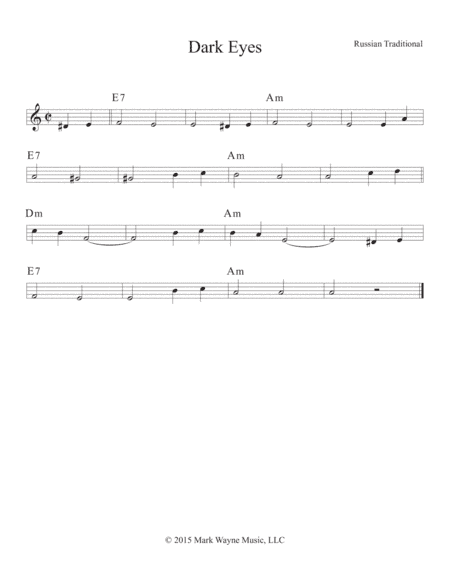 Dark Eyes

Russian Traditional

E7

Am

E7

Am

Dm

Am

E7

Am

© 2015 Mark Wayne Music, LLC